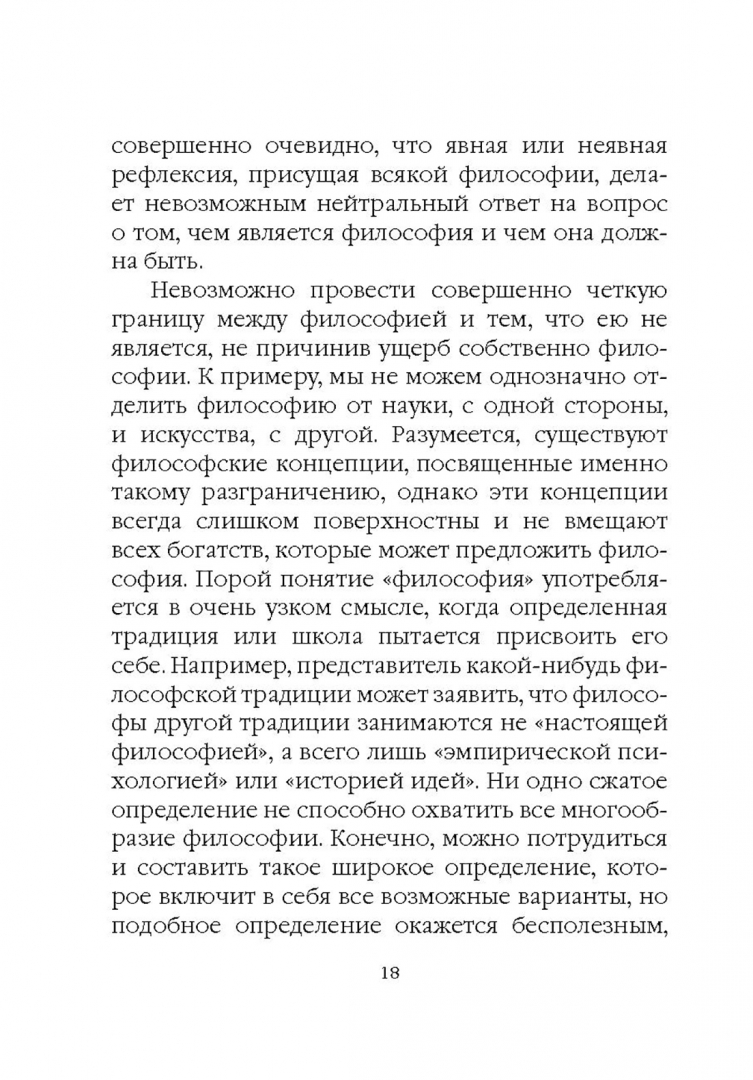 совершенно очевидно, что явная или неявная рефлексия, присущая всякой философии, делает невозможным нейтральный ответ на вопрос о том, чем является философия и чем она должна быть.

Невозможно провести совершенно четкую границу между философией и тем, что ею не является, не причинив ущерб собственно философии. К примеру, мы не можем однозначно отделить философию от науки, с одной стороны, и искусства, с другой. Разумеется, существуют философские концепции, посвященные именно такому разграничению, однако эти концепции всегда слишком поверхностны и не вмещают всех богатств, которые может предложить философия. Порой понятие «философия» употребляется в очень узком смысле, когда определенная традиция или школа пытается присвоить его себе. Например, представитель какой-нибудь философской традиции может заявить, что философы другой традиции занимаются не «настоящей философией», а всего лишь «эмпирической психологией» или «историей идей». Ни одно сжатое определение не способно охватить все многообразие философии. Конечно, можно потрудиться и составить такое широкое определение, которое включит в себя все возможные варианты, но подобное определение окажется бесполезным,

18